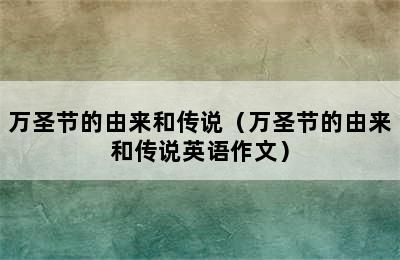 万圣节的由来和传说（万圣节的由来和传说英语作文）